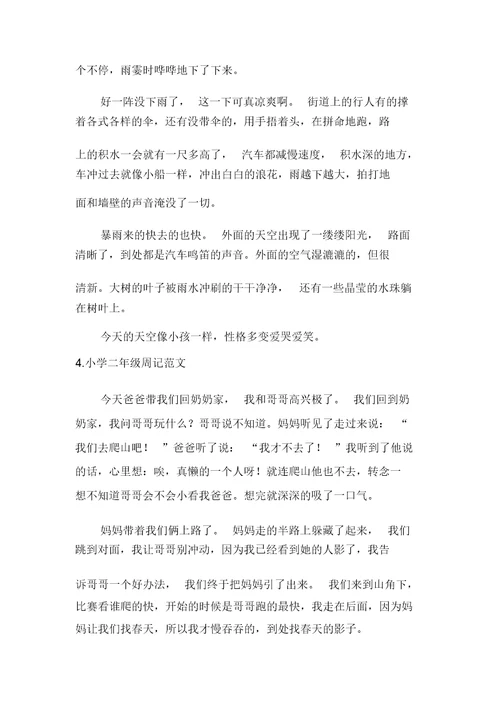 个不停，雨霎时哗哗地下了下来。

好一阵没下雨了，这一下可真凉爽啊。街道上的行人有的撑着各式各样的伞，还有没带伞的，用手捂着头，在拼命地跑，路上的积水一会就有一尺多高了，汽车都减慢速度，积水深的地方，车冲过去就像小船一样，冲出白白的浪花，雨越下越大，拍打地面和墙壁的声音淹没了一切。

暴雨来的快去的也快。外面的天空出现了一缕缕阳光，路面清晰了，到处都是汽车鸣笛的声音。外面的空气湿漉漉的，但很清新。大树的叶子被雨水冲刷的干干净净，还有一些晶莹的水珠躺在树叶上。

今天的天空像小孩一样，性格多变爱哭爱笑。

4.小学二年级周记范文

今天爸爸带我们回奶奶家，我和哥哥高兴极了。我们回到奶奶家，我问哥哥玩什么？哥哥说不知道。妈妈听见了走过来说：“我们去爬山吧！”爸爸听了说：“我才不去了！”我听到了他说的话，心里想：唉，真懒的一个人呀！就连爬山他也不去，转念一想不知道哥哥会不会小看我爸爸。想完就深深的吸了一口气。

妈妈带着我们俩上路了。妈妈走的半路上躲藏了起来，我们跳到对面，我让哥哥别冲动，因为我已经看到她的人影了，我告诉哥哥一个好办法，我们终于把妈妈引了出来。我们来到山角下，比赛看谁爬的快，开始的时候是哥哥跑的最快，我走在后面，因为妈妈让我们找春天，所以我才慢吞吞的，到处找春天的影子。